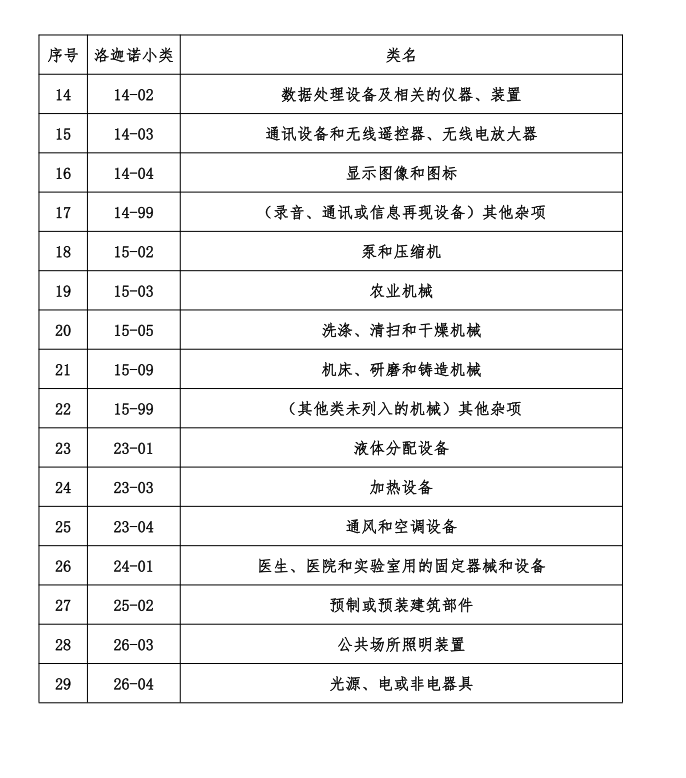 | 序号 | 洛迦诺小类 | 类名 |
|---|---|---|
| 14 | 14-02 | 数据处理设备及相关的仪器、装置 |
| 15 | 14-03 | 通讯设备和无线遥控器、无线电放大器 |
| 16 | 14-04 | 显示图像和图标 |
| 17 | 14-99 | （录音、通讯或信息再现设备）其他杂项 |
| 18 | 15-02 | 泵和压缩机 |
| 19 | 15-03 | 农业机械 |
| 20 | 15-05 | 洗涤、清扫和干燥机械 |
| 21 | 15-09 | 机床、研磨和铸造机械 |
| 22 | 15-99 | （其他类未列入的机械）其他杂项 |
| 23 | 23-01 | 液体分配设备 |
| 24 | 23-03 | 加热设备 |
| 25 | 23-04 | 通风和空调设备 |
| 26 | 24-01 | 医生、医院和实验室用的固定器械和设备 |
| 27 | 25-02 | 预制或预装建筑部件 |
| 28 | 26-03 | 公共场所照明装置 |
| 29 | 26-04 | 光源、电或非电器具 |